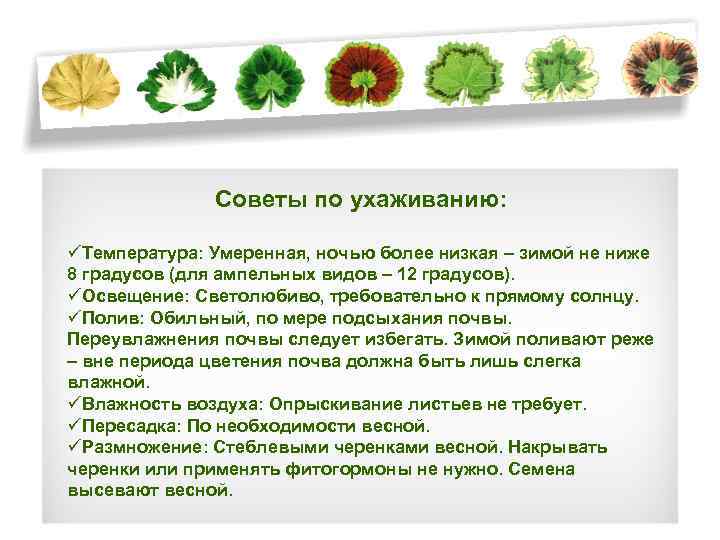 Советы по ухаживанию:

✓Температура: Умеренная, ночью более низкая – зимой не ниже 8 градусов (для ампельных видов – 12 градусов).
✓Освещение: Светолюбиво, требовательно к прямому солнцу.
✓Полив: Обильный, по мере подсыхания почвы. Переувлажнения почвы следует избегать. Зимой поливают реже – вне периода цветения почва должна быть лишь слегка влажной.
✓Влажность воздуха: Опрыскивание листьев не требует.
✓Пересадка: По необходимости весной.
✓Размножение: Стеблевыми черенками весной. Накрывать черенки или применять фитогормоны не нужно. Семена высевают весной.